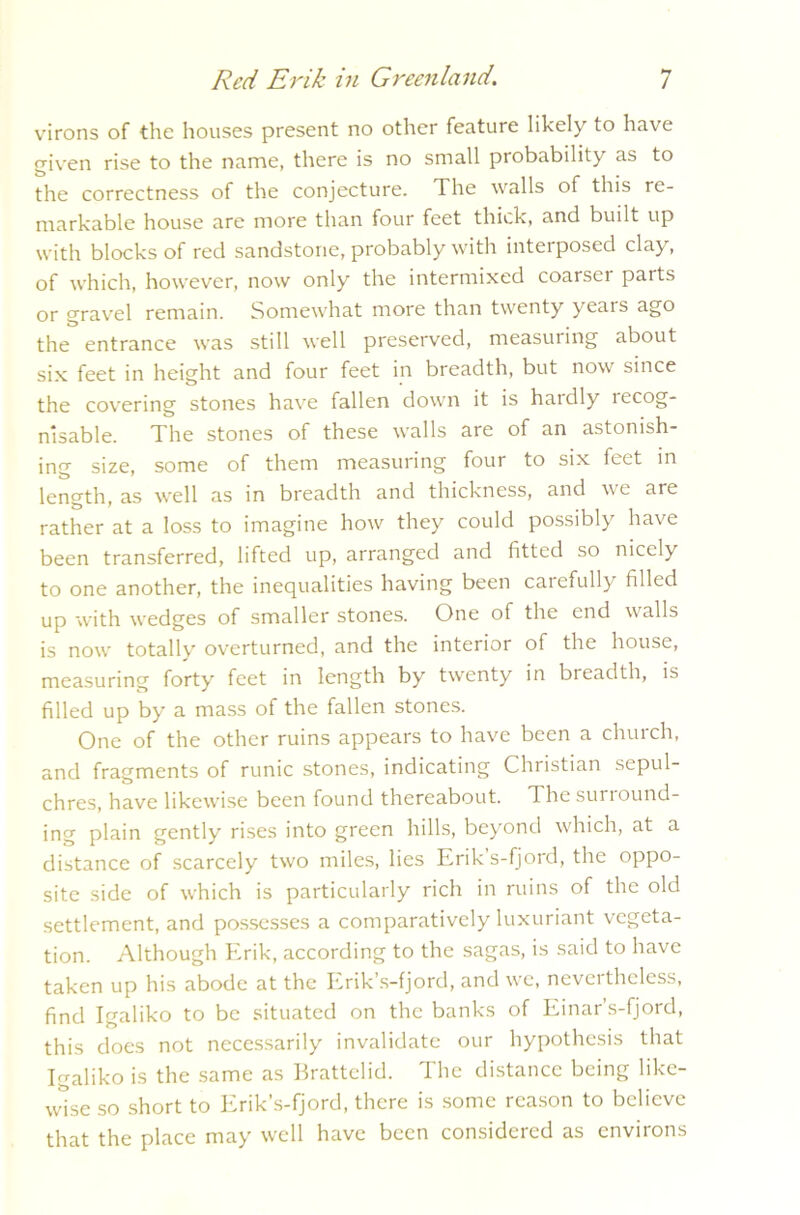 Red Erik in Greenland. 7

virons of the houses present no other feature likely to have given rise to the name, there is no small probability as to the correctness of the conjecture. The walls of this remarkable house are more than four feet thick, and built up with blocks of red sandstone, probably with interposed clay, of which, however, now only the intermixed coarser parts or gravel remain. Somewhat more than twenty years ago the entrance was still well preserved, measuring about six feet in height and four feet in breadth, but now since the covering stones have fallen down it is hardly recognisable. The stones of these walls are of an astonishing size, some of them measuring four to six feet in length, as well as in breadth and thickness, and we are rather at a loss to imagine how they could possibly have been transferred, lifted up, arranged and fitted so nicely to one another, the inequalities having been carefully filled up with wedges of smaller stones. One of the end walls is now totally overturned, and the interior of the house, measuring forty feet in length by twenty in breadth, is filled up by a mass of the fallen stones.

One of the other ruins appears to have been a church, and fragments of runic stones, indicating Christian sepulchres, have likewise been found thereabout. The surrounding plain gently rises into green hills, beyond which, at a distance of scarcely two miles, lies Erik's-fjord, the opposite side of which is particularly rich in ruins of the old settlement, and possesses a comparatively luxuriant vegetation. Although Erik, according to the sagas, is said to have taken up his abode at the Erik's-fjord, and we, nevertheless, find Igaliko to be situated on the banks of Einar's-fjord, this does not necessarily invalidate our hypothesis that Igaliko is the same as Brattelid. The distance being likewise so short to Erik's-fjord, there is some reason to believe that the place may well have been considered as environs